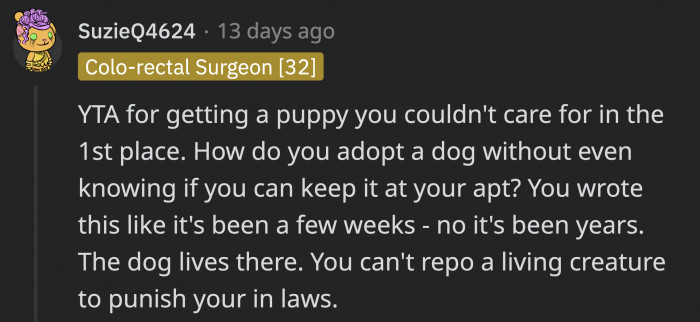 SuzieQ4624 · 13 days ago

Colo-rectal Surgeon [32]

YTA for getting a puppy you couldn't care for in the 1st place. How do you adopt a dog without even knowing if you can keep it at your apt? You wrote this like it's been a few weeks - no it's been years. The dog lives there. You can't repo a living creature to punish your in laws.